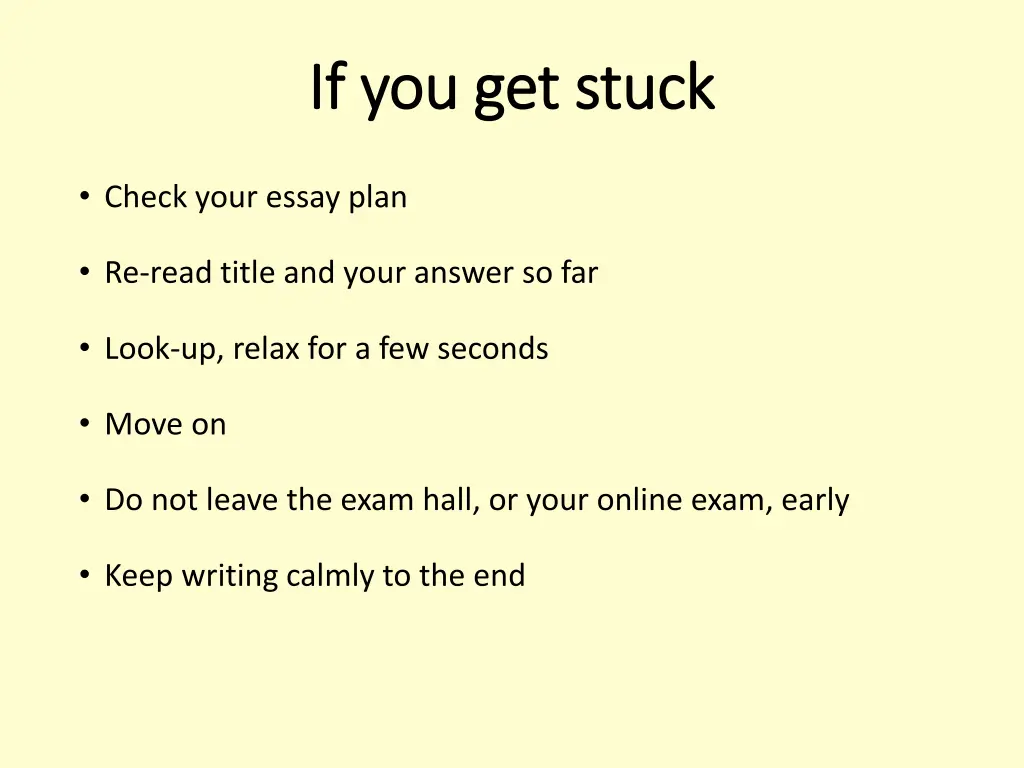 If you get stuck

• Check your essay plan

• Re-read title and your answer so far

• Look-up, relax for a few seconds

• Move on

• Do not leave the exam hall, or your online exam, early

• Keep writing calmly to the end